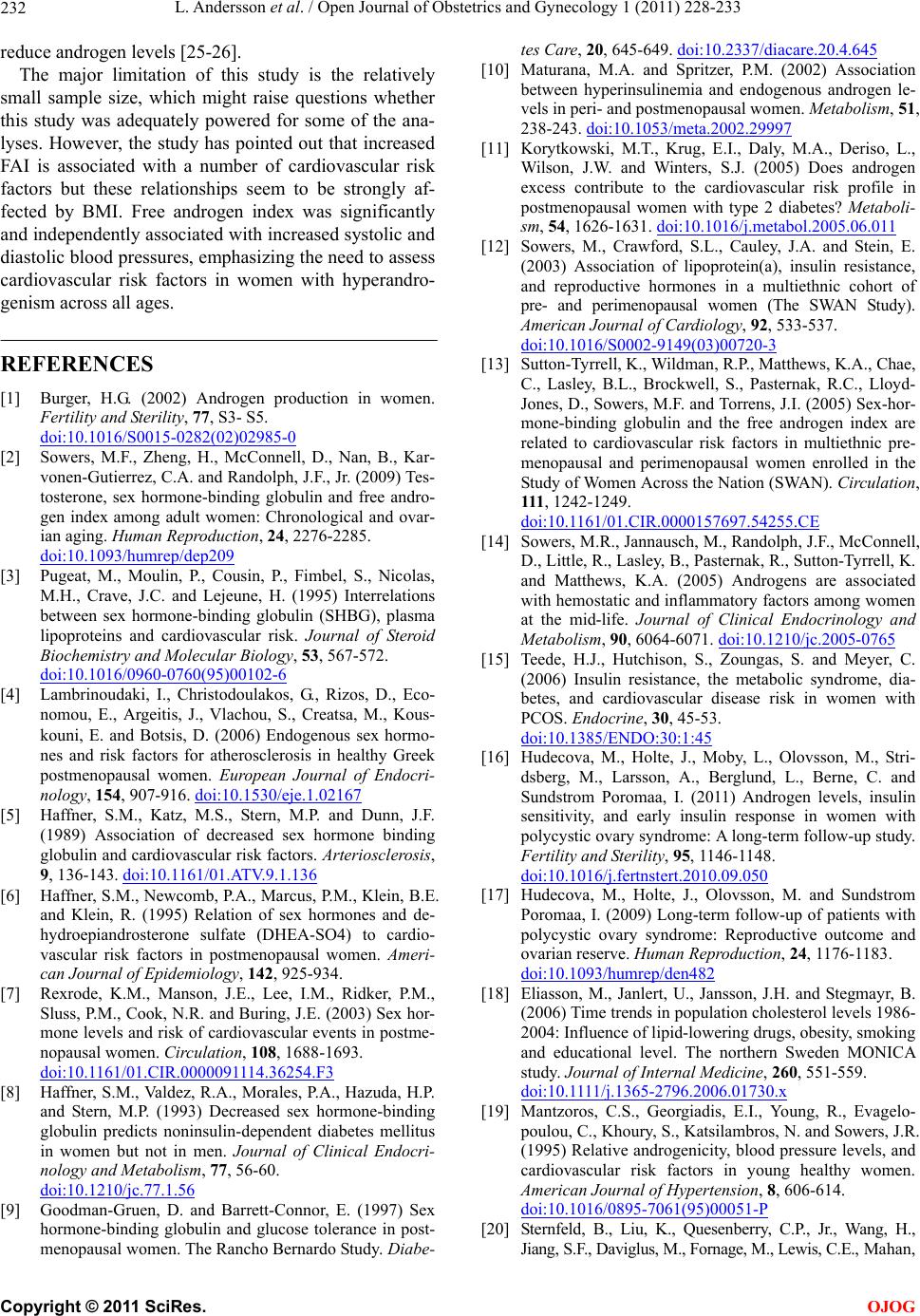 232 L. Andersson et al. / Open Journal of Obstetrics and Gynecology 1 (2011) 228-233

reduce androgen levels [25-26].

The major limitation of this study is the relatively small sample size, which might raise questions whether this study was adequately powered for some of the analyses. However, the study has pointed out that increased FAI is associated with a number of cardiovascular risk factors but these relationships seem to be strongly affected by BMI. Free androgen index was significantly and independently associated with increased systolic and diastolic blood pressures, emphasizing the need to assess cardiovascular risk factors in women with hyperandrogenism across all ages.

REFERENCES

[1] Burger, H.G. (2002) Androgen production in women. Fertility and Sterility, 77, S3- S5. doi:10.1016/S0015-0282(02)02985-0

[2] Sowers, M.F., Zheng, H., McConnell, D., Nan, B., Karvonen-Gutierrez, C.A. and Randolph, J.F., Jr. (2009) Testosterone, sex hormone-binding globulin and free androgen index among adult women: Chronological and ovarian aging. Human Reproduction, 24, 2276-2285. doi:10.1093/humrep/dep209

[3] Pugeat, M., Moulin, P., Cousin, P., Fimbel, S., Nicolas, M.H., Crave, J.C. and Lejeune, H. (1995) Interrelations between sex hormone-binding globulin (SHBG), plasma lipoproteins and cardiovascular risk. Journal of Steroid Biochemistry and Molecular Biology, 53, 567-572. doi:10.1016/0960-0760(95)00102-6

[4] Lambrinoudaki, I., Christodoulakos, G., Rizos, D., Economou, E., Argeitis, J., Vlachou, S., Creatsa, M., Kouskouni, E. and Botsis, D. (2006) Endogenous sex hormones and risk factors for atherosclerosis in healthy Greek postmenopausal women. European Journal of Endocrinology, 154, 907-916. doi:10.1530/eje.1.02167

[5] Haffner, S.M., Katz, M.S., Stern, M.P. and Dunn, J.F. (1989) Association of decreased sex hormone binding globulin and cardiovascular risk factors. Arteriosclerosis, 9, 136-143. doi:10.1161/01.ATV.9.1.136

[6] Haffner, S.M., Newcomb, P.A., Marcus, P.M., Klein, B.E. and Klein, R. (1995) Relation of sex hormones and dehydroepiandrosterone sulfate (DHEA-SO4) to cardiovascular risk factors in postmenopausal women. American Journal of Epidemiology, 142, 925-934.

[7] Rexrode, K.M., Manson, J.E., Lee, I.M., Ridker, P.M., Sluss, P.M., Cook, N.R. and Buring, J.E. (2003) Sex hormone levels and risk of cardiovascular events in postmenopausal women. Circulation, 108, 1688-1693. doi:10.1161/01.CIR.0000091114.36254.F3

[8] Haffner, S.M., Valdez, R.A., Morales, P.A., Hazuda, H.P. and Stern, M.P. (1993) Decreased sex hormone-binding globulin predicts noninsulin-dependent diabetes mellitus in women but not in men. Journal of Clinical Endocrinology and Metabolism, 77, 56-60. doi:10.1210/jc.77.1.56

[9] Goodman-Gruen, D. and Barrett-Connor, E. (1997) Sex hormone-binding globulin and glucose tolerance in postmenopausal women. The Rancho Bernardo Study. Diabetes Care, 20, 645-649. doi:10.2337/diacare.20.4.645

[10] Maturana, M.A. and Spritzer, P.M. (2002) Association between hyperinsulinemia and endogenous androgen levels in peri- and postmenopausal women. Metabolism, 51, 238-243. doi:10.1053/meta.2002.29997

[11] Korytkowski, M.T., Krug, E.I., Daly, M.A., Deriso, L., Wilson, J.W. and Winters, S.J. (2005) Does androgen excess contribute to the cardiovascular risk profile in postmenopausal women with type 2 diabetes? Metabolism, 54, 1626-1631. doi:10.1016/j.metabol.2005.06.011

[12] Sowers, M., Crawford, S.L., Cauley, J.A. and Stein, E. (2003) Association of lipoprotein(a), insulin resistance, and reproductive hormones in a multiethnic cohort of pre- and perimenopausal women (The SWAN Study). American Journal of Cardiology, 92, 533-537. doi:10.1016/S0002-9149(03)00720-3

[13] Sutton-Tyrrell, K., Wildman, R.P., Matthews, K.A., Chae, C., Lasley, B.L., Brockwell, S., Pasternak, R.C., Lloyd-Jones, D., Sowers, M.F. and Torrens, J.I. (2005) Sex-hormone-binding globulin and the free androgen index are related to cardiovascular risk factors in multiethnic premenopausal and perimenopausal women enrolled in the Study of Women Across the Nation (SWAN). Circulation, 111, 1242-1249. doi:10.1161/01.CIR.0000157697.54255.CE

[14] Sowers, M.R., Jannausch, M., Randolph, J.F., McConnell, D., Little, R., Lasley, B., Pasternak, R., Sutton-Tyrrell, K. and Matthews, K.A. (2005) Androgens are associated with hemostatic and inflammatory factors among women at the mid-life. Journal of Clinical Endocrinology and Metabolism, 90, 6064-6071. doi:10.1210/jc.2005-0765

[15] Teede, H.J., Hutchison, S., Zoungas, S. and Meyer, C. (2006) Insulin resistance, the metabolic syndrome, diabetes, and cardiovascular disease risk in women with PCOS. Endocrine, 30, 45-53. doi:10.1385/ENDO:30:1:45

[16] Hudecova, M., Holte, J., Moby, L., Olovsson, M., Stridsberg, M., Larsson, A., Berglund, L., Berne, C. and Sundstrom Poromaa, I. (2011) Androgen levels, insulin sensitivity, and early insulin response in women with polycystic ovary syndrome: A long-term follow-up study. Fertility and Sterility, 95, 1146-1148. doi:10.1016/j.fertnstert.2010.09.050

[17] Hudecova, M., Holte, J., Olovsson, M. and Sundstrom Poromaa, I. (2009) Long-term follow-up of patients with polycystic ovary syndrome: Reproductive outcome and ovarian reserve. Human Reproduction, 24, 1176-1183. doi:10.1093/humrep/den482

[18] Eliasson, M., Janlert, U., Jansson, J.H. and Stegmayr, B. (2006) Time trends in population cholesterol levels 1986-2004: Influence of lipid-lowering drugs, obesity, smoking and educational level. The northern Sweden MONICA study. Journal of Internal Medicine, 260, 551-559. doi:10.1111/j.1365-2796.2006.01730.x

[19] Mantzoros, C.S., Georgiadis, E.I., Young, R., Evagelopoulou, C., Khoury, S., Katsilambros, N. and Sowers, J.R. (1995) Relative androgenicity, blood pressure levels, and cardiovascular risk factors in young healthy women. American Journal of Hypertension, 8, 606-614. doi:10.1016/0895-7061(95)00051-P

[20] Sternfeld, B., Liu, K., Quesenberry, C.P., Jr., Wang, H., Jiang, S.F., Daviglus, M., Fornage, M., Lewis, C.E., Mahan,

Copyright © 2011 SciRes. OJOG